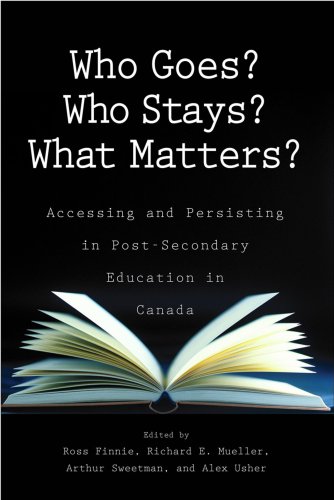 Who Goes?
Who Stays?
What Matters?

Accessing and Persisting in Post-Secondary Education in Canada

Edited by
Ross Finnie, Richard E. Mueller, Arthur Sweetman, and Alex Usher